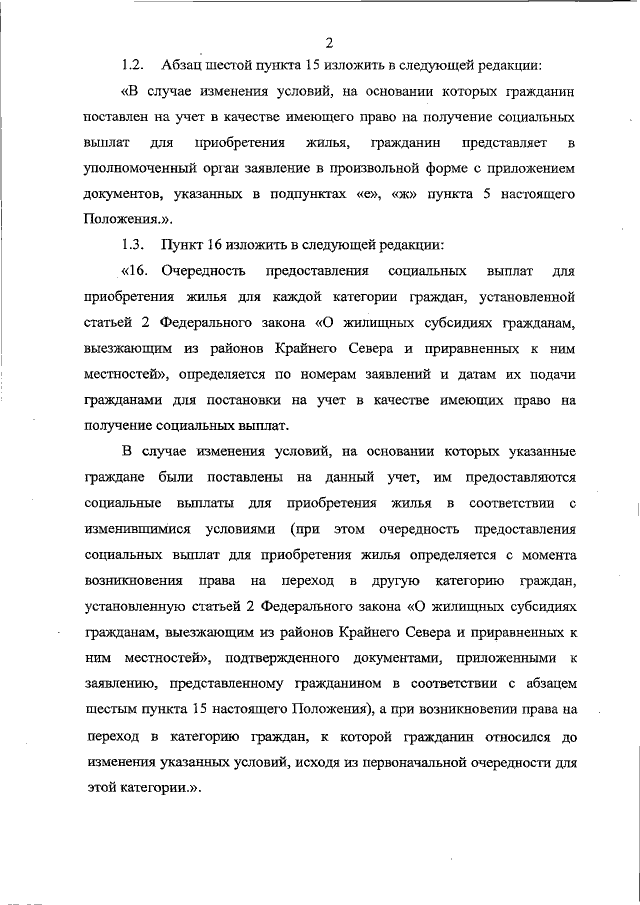 2

1.2. Абзац шестой пункта 15 изложить в следующей редакции:

«В случае изменения условий, на основании которых гражданин поставлен на учет в качестве имеющего право на получение социальных выплат для приобретения жилья, гражданин представляет в уполномоченный орган заявление в произвольной форме с приложением документов, указанных в подпунктах «е», «ж» пункта 5 настоящего Положения.».

1.3. Пункт 16 изложить в следующей редакции:

«16. Очередность предоставления социальных выплат для приобретения жилья для каждой категории граждан, установленной статьей 2 Федерального закона «О жилищных субсидиях гражданам, выезжающим из районов Крайнего Севера и приравненных к ним местностей», определяется по номерам заявлений и датам их подачи гражданами для постановки на учет в качестве имеющих право на получение социальных выплат.

В случае изменения условий, на основании которых указанные граждане были поставлены на данный учет, им предоставляются социальные выплаты для приобретения жилья в соответствии с изменившимися условиями (при этом очередность предоставления социальных выплат для приобретения жилья определяется с момента возникновения права на переход в другую категорию граждан, установленную статьей 2 Федерального закона «О жилищных субсидиях гражданам, выезжающим из районов Крайнего Севера и приравненных к ним местностей», подтвержденного документами, приложенными к заявлению, представленному гражданином в соответствии с абзацем шестым пункта 15 настоящего Положения), а при возникновении права на переход в категорию граждан, к которой гражданин относился до изменения указанных условий, исходя из первоначальной очередности для этой категории.».